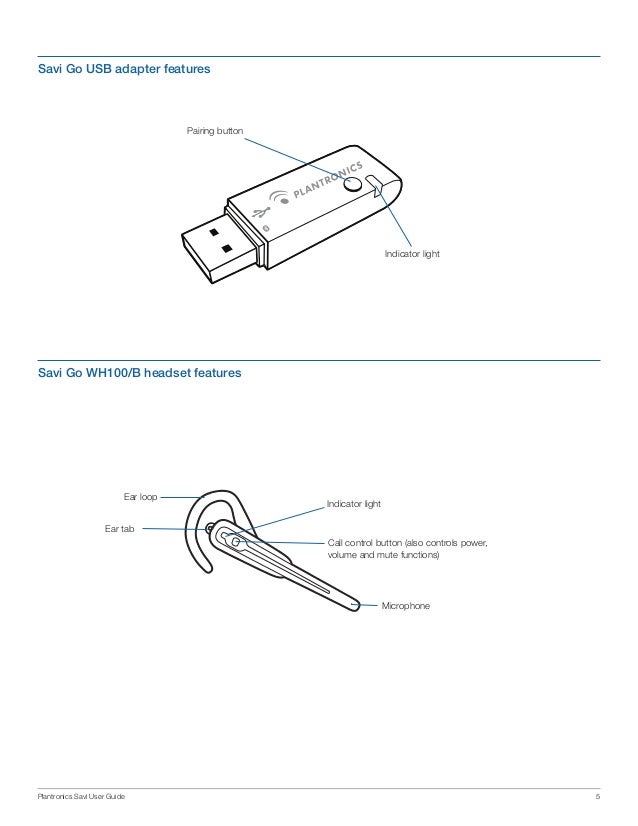 Savi Go USB adapter features

Pairing button

PLANTRONICS

Indicator light

Savi Go WH100/B headset features

Ear loop

Ear tab

Indicator light

Call control button (also controls power, volume and mute functions)

Microphone

Plantronics Savi User Guide

5